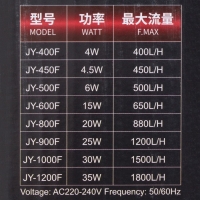 | 型号 MODEL | 功率 WATT | 最大流量 F.MAX |
|---|---|---|
| JY-400F | 4W | 400L/H |
| JY-450F | 4.5W | 450L/H |
| JY-500F | 6W | 500L/H |
| JY-600F | 15W | 650L/H |
| JY-800F | 20W | 880L/H |
| JY-900F | 25W | 1200L/H |
| JY-1000F | 30W | 1500L/H |
| JY-1200F | 35W | 1800L/H |

Voltage: AC220-240V Frequency: 50/60Hz